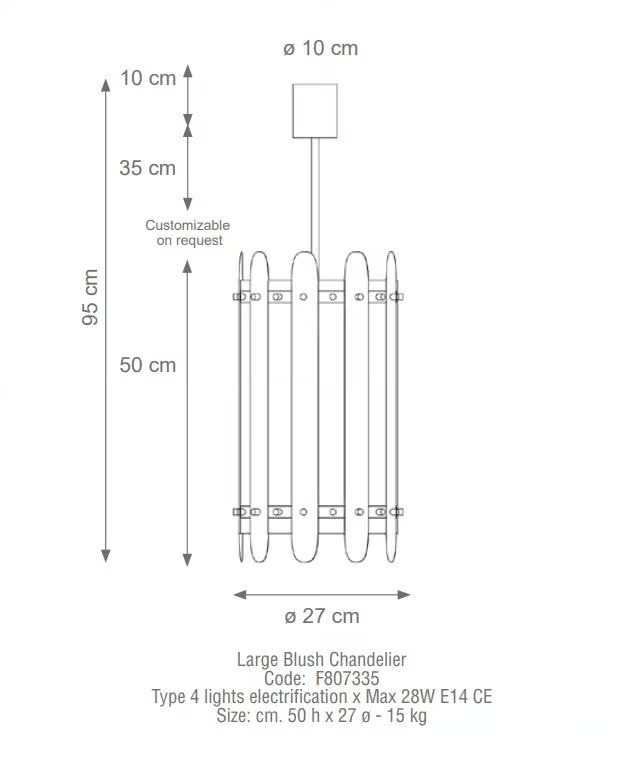 ø 10 cm

10 cm

35 cm

Customizable on request

95 cm

50 cm

ø 27 cm

Large Blush Chandelier
Code: F807335
Type 4 lights electrification x Max 28W E14 CE
Size: cm. 50 h x 27 ø - 15 kg